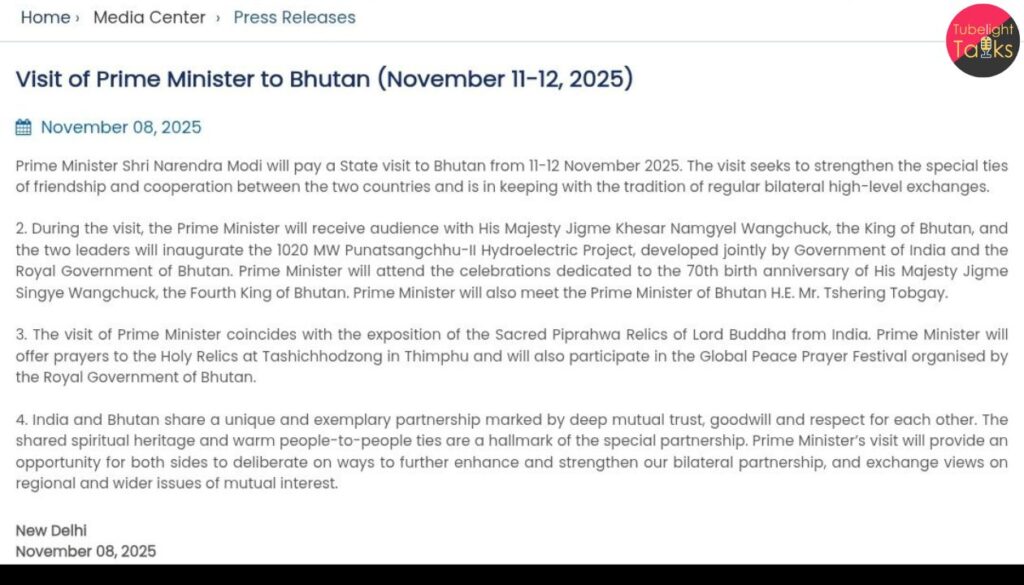 Home › Media Center › Press Releases

Tubelight Talks

Visit of Prime Minister to Bhutan (November 11-12, 2025)

November 08, 2025

Prime Minister Shri Narendra Modi will pay a State visit to Bhutan from 11-12 November 2025. The visit seeks to strengthen the special ties of friendship and cooperation between the two countries and is in keeping with the tradition of regular bilateral high-level exchanges.

2. During the visit, the Prime Minister will receive audience with His Majesty Jigme Khesar Namgyel Wangchuck, the King of Bhutan, and the two leaders will inaugurate the 1020 MW Punatsangchhu-II Hydroelectric Project, developed jointly by Government of India and the Royal Government of Bhutan. Prime Minister will attend the celebrations dedicated to the 70th birth anniversary of His Majesty Jigme Singye Wangchuck, the Fourth King of Bhutan. Prime Minister will also meet the Prime Minister of Bhutan H.E. Mr. Tshering Tobgay.

3. The visit of Prime Minister coincides with the exposition of the Sacred Piprahwa Relics of Lord Buddha from India. Prime Minister will offer prayers to the Holy Relics at Tashichhodzong in Thimphu and will also participate in the Global Peace Prayer Festival organised by the Royal Government of Bhutan.

4. India and Bhutan share a unique and exemplary partnership marked by deep mutual trust, goodwill and respect for each other. The shared spiritual heritage and warm people-to-people ties are a hallmark of the special partnership. Prime Minister's visit will provide an opportunity for both sides to deliberate on ways to further enhance and strengthen our bilateral partnership, and exchange views on regional and wider issues of mutual interest.

New Delhi
November 08, 2025